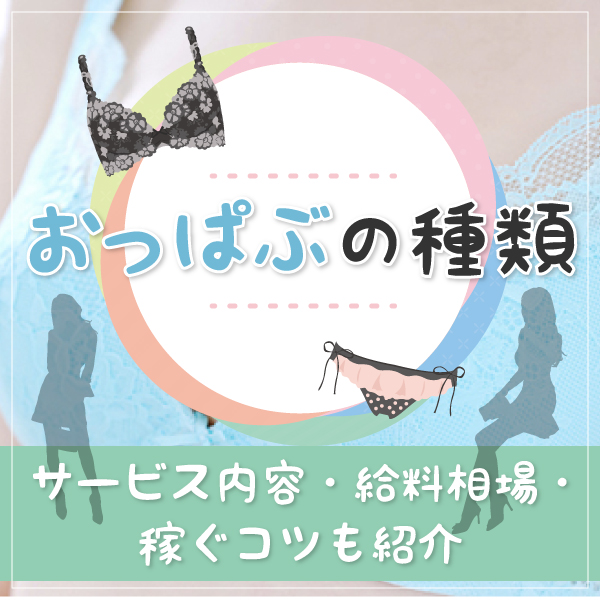 おっぱぶの種類

サービス内容・給料相場・稼ぐコツも紹介